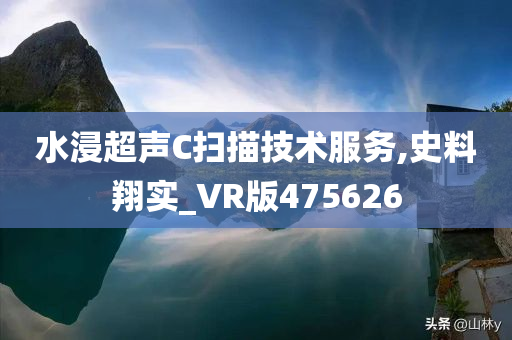 水浸超声C扫描技术服务,史料翔实_VR版475626

头条 @山林y